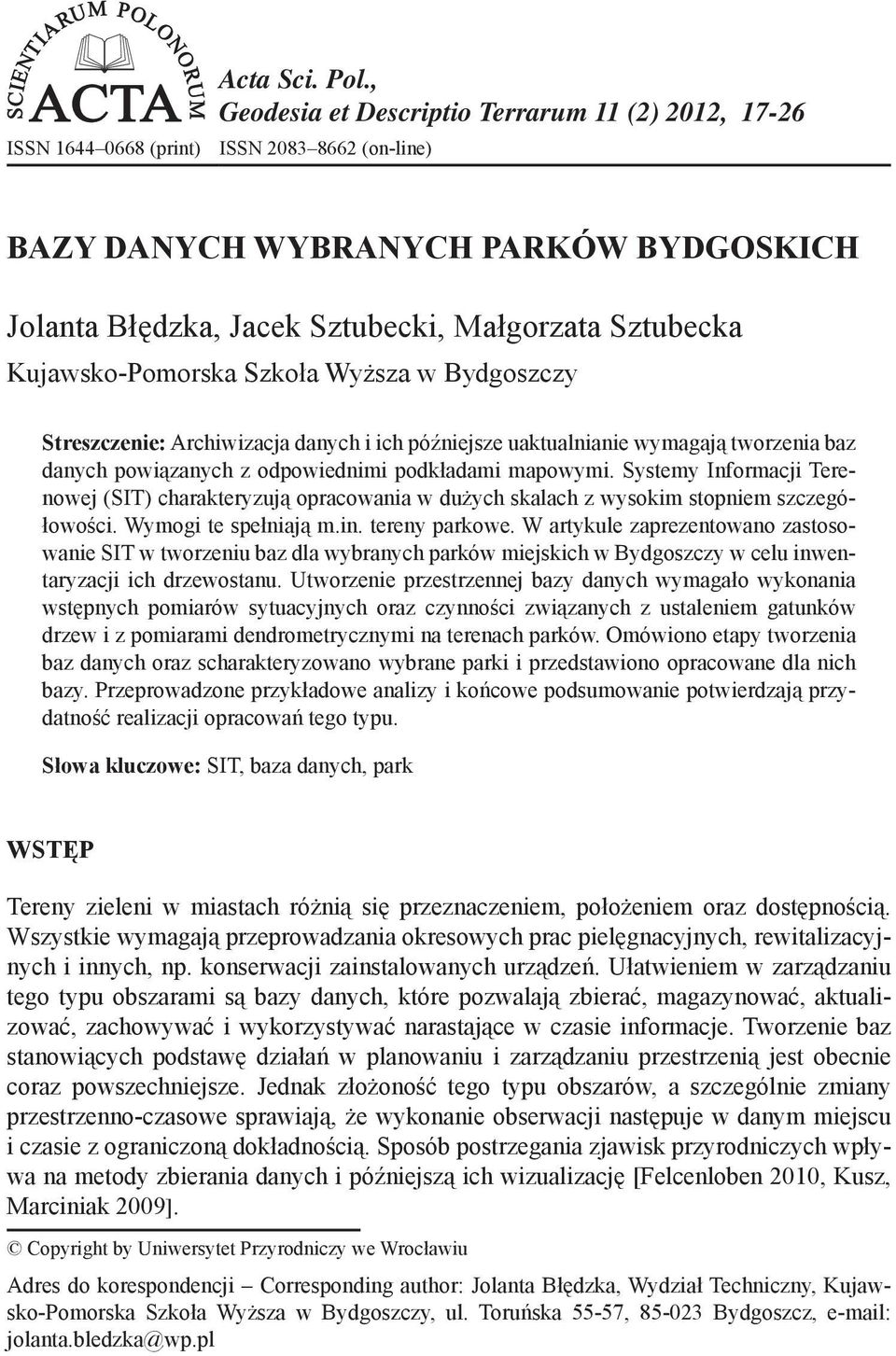 SCIENTIARUM POLONORUM ACTA

Acta Sci. Pol., Geodesia et Descriptio Terrarum 11 (2) 2012, 17-26

ISSN 1644–0668 (print) ISSN 2083–8662 (on-line)

BAZY DANYCH WYBRANYCH PARKÓW BYDGOSKICH

Jolanta Błędzka, Jacek Sztubecki, Małgorzata Sztubecka

Kujawsko-Pomorska Szkoła Wyższa w Bydgoszczy

Streszczenie: Archiwizacja danych i ich późniejsze uaktualnianie wymagają tworzenia baz danych powiązanych z odpowiednimi podkładami mapowymi. Systemy Informacji Terenowej (SIT) charakteryzują opracowania w dużych skalach z wysokim stopniem szczegółowości. Wymogi te spełniają m.in. tereny parkowe. W artykule zaprezentowano zastosowanie SIT w tworzeniu baz dla wybranych parków miejskich w Bydgoszczy w celu inwentaryzacji ich drzewostanu. Utworzenie przestrzennej bazy danych wymagało wykonania wstępnych pomiarów sytuacyjnych oraz czynności związanych z ustaleniem gatunków drzew i z pomiarami dendrometrycznymi na terenach parków. Omówiono etapy tworzenia baz danych oraz scharakteryzowano wybrane parki i przedstawiono opracowane dla nich bazy. Przeprowadzone przykładowe analizy i końcowe podsumowanie potwierdzają przydatność realizacji opracowań tego typu.

Słowa kluczowe: SIT, baza danych, park

WSTĘP

Tereny zieleni w miastach różnią się przeznaczeniem, położeniem oraz dostępnością. Wszystkie wymagają przeprowadzania okresowych prac pielęgnacyjnych, rewitalizacyjnych i innych, np. konserwacji zainstalowanych urządzeń. Ułatwieniem w zarządzaniu tego typu obszarami są bazy danych, które pozwalają zbierać, magazynować, aktualizować, zachowywać i wykorzystywać narastające w czasie informacje. Tworzenie baz stanowiących podstawę działań w planowaniu i zarządzaniu przestrzenią jest obecnie coraz powszechniejsze. Jednak złożoność tego typu obszarów, a szczególnie zmiany przestrzenno-czasowe sprawiają, że wykonanie obserwacji następuje w danym miejscu i czasie z ograniczoną dokładnością. Sposób postrzegania zjawisk przyrodniczych wpływa na metody zbierania danych i późniejszą ich wizualizację [Felcenloben 2010, Kusz, Marciniak 2009].

© Copyright by Uniwersytet Przyrodniczy we Wrocławiu

Adres do korespondencji – Corresponding author: Jolanta Błędzka, Wydział Techniczny, Kujawsko-Pomorska Szkoła Wyższa w Bydgoszczy, ul. Toruńska 55-57, 85-023 Bydgoszcz, e-mail: jolanta.bledzka@wp.pl